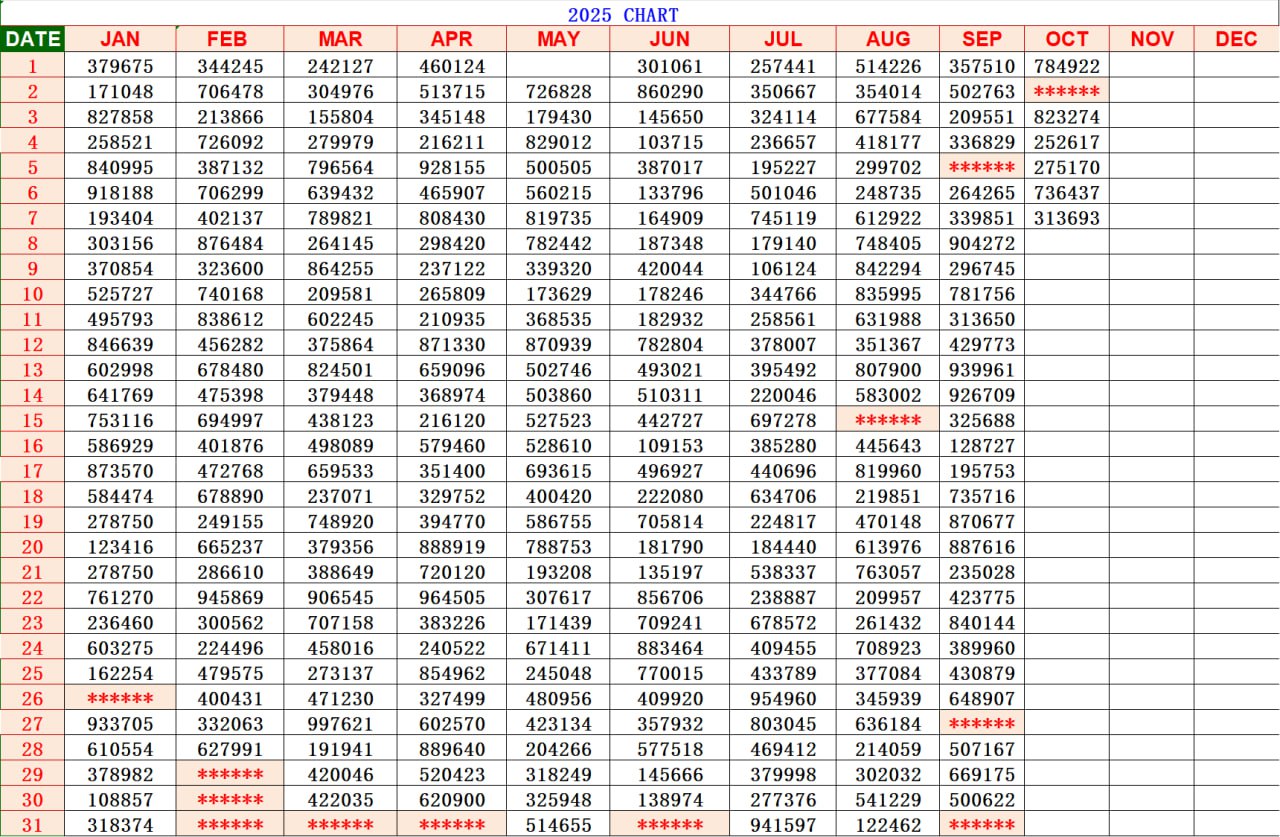 2025 CHART

| DATE | JAN | FEB | MAR | APR | MAY | JUN | JUL | AUG | SEP | OCT | NOV | DEC |
|---|---|---|---|---|---|---|---|---|---|---|---|---|
| 1 | 379675 | 344245 | 242127 | 460124 | | 301061 | 257441 | 514226 | 357510 | 784922 | | |
| 2 | 171048 | 706478 | 304976 | 513715 | 726828 | 860290 | 350667 | 354014 | 502763 | ****** | | |
| 3 | 827858 | 213866 | 155804 | 345148 | 179430 | 145650 | 324114 | 677584 | 209551 | 823274 | | |
| 4 | 258521 | 726092 | 279979 | 216211 | 829012 | 103715 | 236657 | 418177 | 336829 | 252617 | | |
| 5 | 840995 | 387132 | 796564 | 928155 | 500505 | 387017 | 195227 | 299702 | ****** | 275170 | | |
| 6 | 918188 | 706299 | 639432 | 465907 | 560215 | 133796 | 501046 | 248735 | 264265 | 736437 | | |
| 7 | 193404 | 402137 | 789821 | 808430 | 819735 | 164909 | 745119 | 612922 | 339851 | 313693 | | |
| 8 | 303156 | 876484 | 264145 | 298420 | 782442 | 187348 | 179140 | 748405 | 904272 | | | |
| 9 | 370854 | 323600 | 864255 | 237122 | 339320 | 420044 | 106124 | 842294 | 296745 | | | |
| 10 | 525727 | 740168 | 209581 | 265809 | 173629 | 178246 | 344766 | 835995 | 781756 | | | |
| 11 | 495793 | 838612 | 602245 | 210935 | 368535 | 182932 | 258561 | 631988 | 313650 | | | |
| 12 | 846639 | 456282 | 375864 | 871330 | 870939 | 782804 | 378007 | 351367 | 429773 | | | |
| 13 | 602998 | 678480 | 824501 | 659096 | 502746 | 493021 | 395492 | 807900 | 939961 | | | |
| 14 | 641769 | 475398 | 379448 | 368974 | 503860 | 510311 | 220046 | 583002 | 926709 | | | |
| 15 | 753116 | 694997 | 438123 | 216120 | 527523 | 442727 | 697278 | ****** | 325688 | | | |
| 16 | 586929 | 401876 | 498089 | 579460 | 528610 | 109153 | 385280 | 445643 | 128727 | | | |
| 17 | 873570 | 472768 | 659533 | 351400 | 693615 | 496927 | 440696 | 819960 | 195753 | | | |
| 18 | 584474 | 678890 | 237071 | 329752 | 400420 | 222080 | 634706 | 219851 | 735716 | | | |
| 19 | 278750 | 249155 | 748920 | 394770 | 586755 | 705814 | 224817 | 470148 | 870677 | | | |
| 20 | 123416 | 665237 | 379356 | 888919 | 788753 | 181790 | 184440 | 613976 | 887616 | | | |
| 21 | 278750 | 286610 | 388649 | 720120 | 193208 | 135197 | 538337 | 763057 | 235028 | | | |
| 22 | 761270 | 945869 | 906545 | 964505 | 307617 | 856706 | 238887 | 209957 | 423775 | | | |
| 23 | 236460 | 300562 | 707158 | 383226 | 171439 | 709241 | 678572 | 261432 | 840144 | | | |
| 24 | 603275 | 224496 | 458016 | 240522 | 671411 | 883464 | 409455 | 708923 | 389960 | | | |
| 25 | 162254 | 479575 | 273137 | 854962 | 245048 | 770015 | 433789 | 377084 | 430879 | | | |
| 26 | ****** | 400431 | 471230 | 327499 | 480956 | 409920 | 954960 | 345939 | 648907 | | | |
| 27 | 933705 | 332063 | 997621 | 602570 | 423134 | 357932 | 803045 | 636184 | ****** | | | |
| 28 | 610554 | 627991 | 191941 | 889640 | 204266 | 577518 | 469412 | 214059 | 507167 | | | |
| 29 | 378982 | ****** | 420046 | 520423 | 318249 | 145666 | 379998 | 302032 | 669175 | | | |
| 30 | 108857 | ****** | 422035 | 620900 | 325948 | 138974 | 277376 | 541229 | 500622 | | | |
| 31 | 318374 | ****** | ****** | ****** | 514655 | ****** | 941597 | 122462 | ****** | | | |